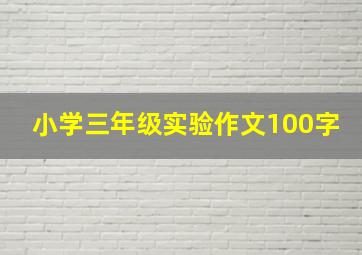 小学三年级实验作文100字